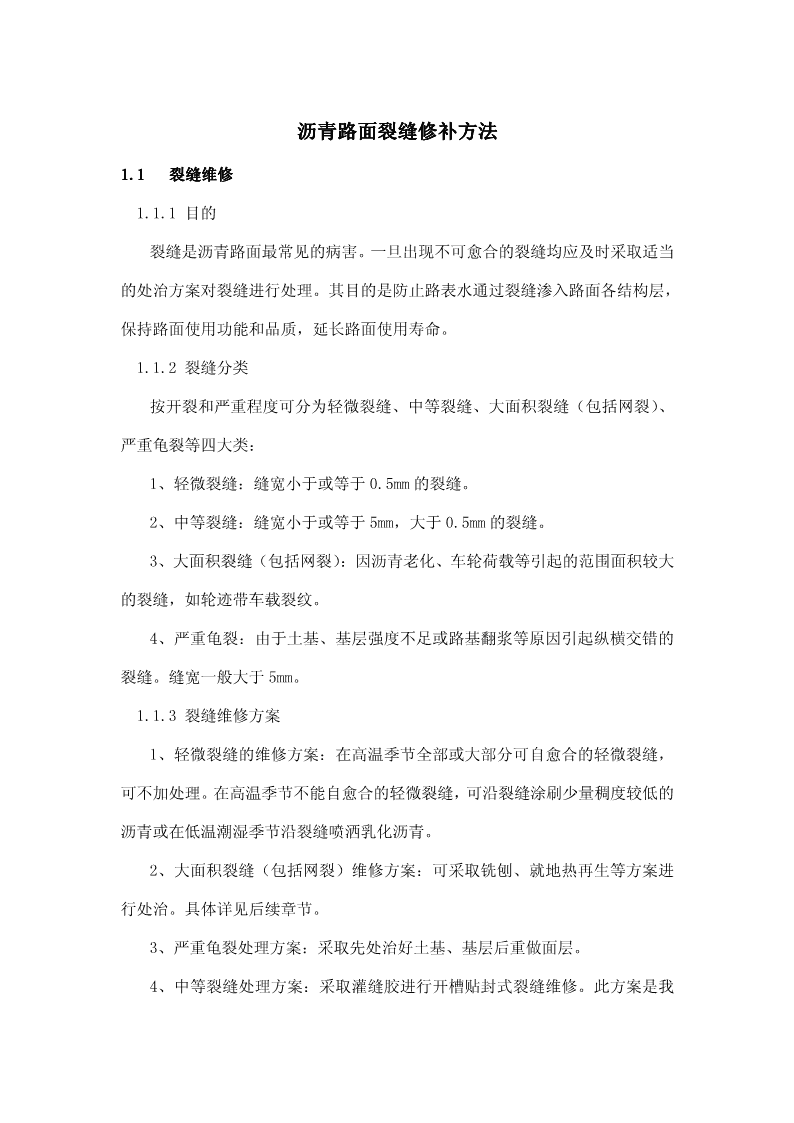 沥青路面裂缝修补方法

1.1 裂缝维修

1.1.1 目的

裂缝是沥青路面最常见的病害。一旦出现不可愈合的裂缝均应及时采取适当的处治方案对裂缝进行处理。其目的是防止路表水通过裂缝渗入路面各结构层，保持路面使用功能和品质，延长路面使用寿命。

1.1.2 裂缝分类

按开裂和严重程度可分为轻微裂缝、中等裂缝、大面积裂缝（包括网裂）、严重龟裂等四大类：

1、轻微裂缝：缝宽小于或等于 0.5mm 的裂缝。

2、中等裂缝：缝宽小于或等于 5mm，大于 0.5mm 的裂缝。

3、大面积裂缝（包括网裂）：因沥青老化、车轮荷载等引起的范围面积较大的裂缝，如轮迹带车载裂纹。

4、严重龟裂：由于土基、基层强度不足或路基翻浆等原因引起纵横交错的裂缝。缝宽一般大于 5mm。

1.1.3 裂缝维修方案

1、轻微裂缝的维修方案：在高温季节全部或大部分可自愈合的轻微裂缝，可不加处理。在高温季节不能自愈合的轻微裂缝，可沿裂缝涂刷少量稠度较低的沥青或在低温潮湿季节沿裂缝喷洒乳化沥青。

2、大面积裂缝（包括网裂）维修方案：可采取铣刨、就地热再生等方案进行处治。具体详见后续章节。

3、严重龟裂处理方案：采取先处治好土基、基层后重做面层。

4、中等裂缝处理方案：采取灌缝胶进行开槽贴封式裂缝维修。此方案是我